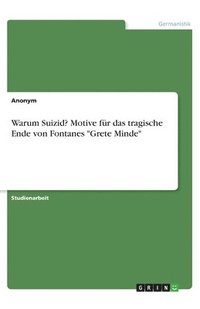 Germanistik

Anonym

Warum Suizid? Motive für das tragische Ende von Fontanes "Grete Minde"

Studienarbeit

GRIN